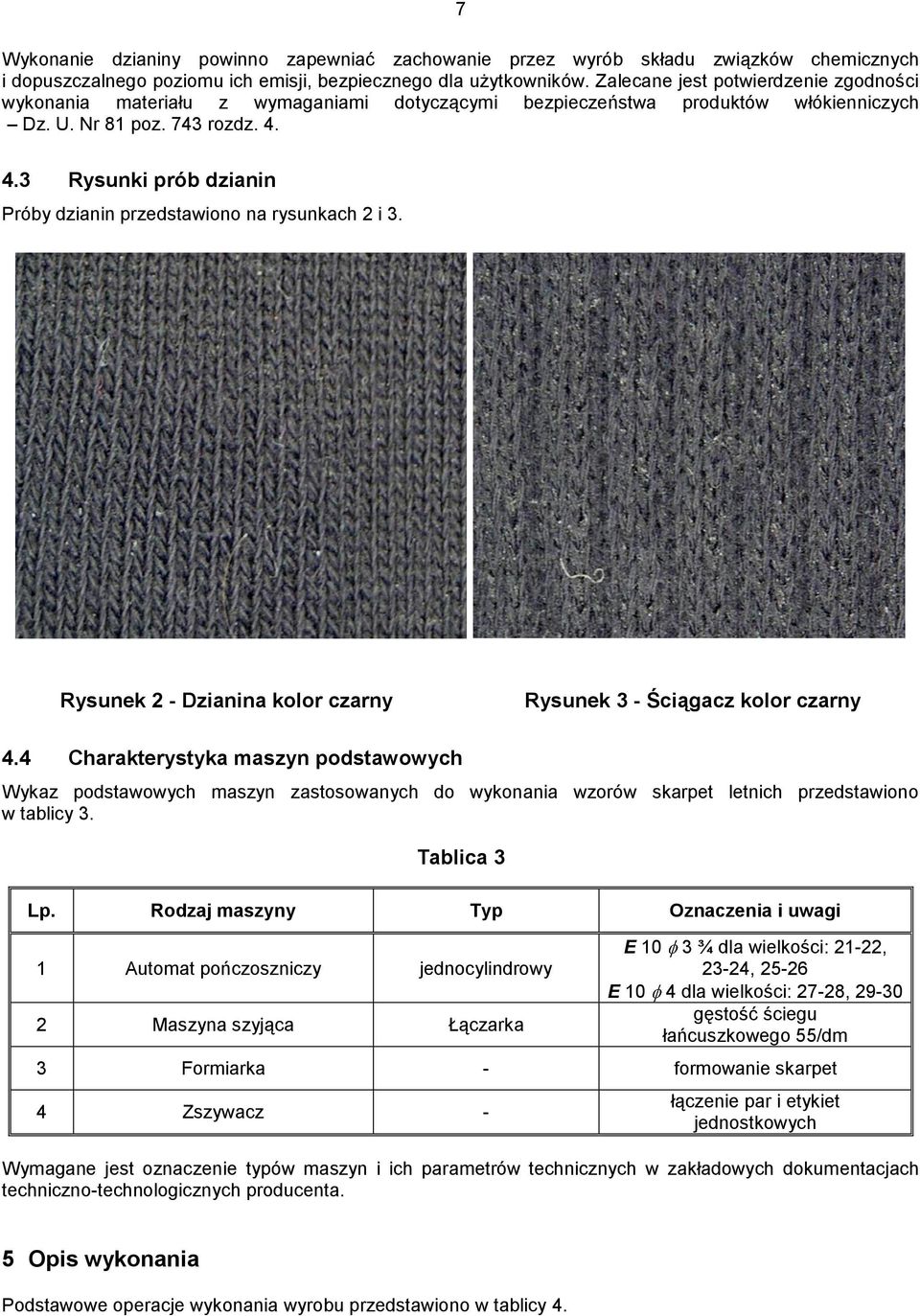 7

Wykonanie dzianiny powinno zapewniać zachowanie przez wyrób składu związków chemicznych i dopuszczalnego poziomu ich emisji, bezpiecznego dla użytkowników. Zalecane jest potwierdzenie zgodności wykonania materiału z wymaganiami dotyczącymi bezpieczeństwa produktów włókienniczych – Dz. U. Nr 81 poz. 743 rozdz. 4.

4.3 Rysunki prób dzianin

Próby dzianin przedstawiono na rysunkach 2 i 3.

Rysunek 2 - Dzianina kolor czarny

Rysunek 3 - Ściągacz kolor czarny

4.4 Charakterystyka maszyn podstawowych

Wykaz podstawowych maszyn zastosowanych do wykonania wzorów skarpet letnich przedstawiono w tablicy 3.

Tablica 3

| Lp. | Rodzaj maszyny | Typ | Oznaczenia i uwagi |
|---|---|---|---|
| 1 | Automat pończoszniczy | jednocylindrowy | E 10 $\phi$ 3 ¾ dla wielkości: 21-22, 23-24, 25-26 E 10 $\phi$ 4 dla wielkości: 27-28, 29-30 |
| 2 | Maszyna szyjąca | Łączarka | gęstość ściegu łańcuszkowego 55/dm |
| 3 | Formiarka | - | formowanie skarpet |
| 4 | Zszywacz | - | łączenie par i etykiet jednostkowych |

Wymagane jest oznaczenie typów maszyn i ich parametrów technicznych w zakładowych dokumentacjach techniczno-technologicznych producenta.

5 Opis wykonania

Podstawowe operacje wykonania wyrobu przedstawiono w tablicy 4.